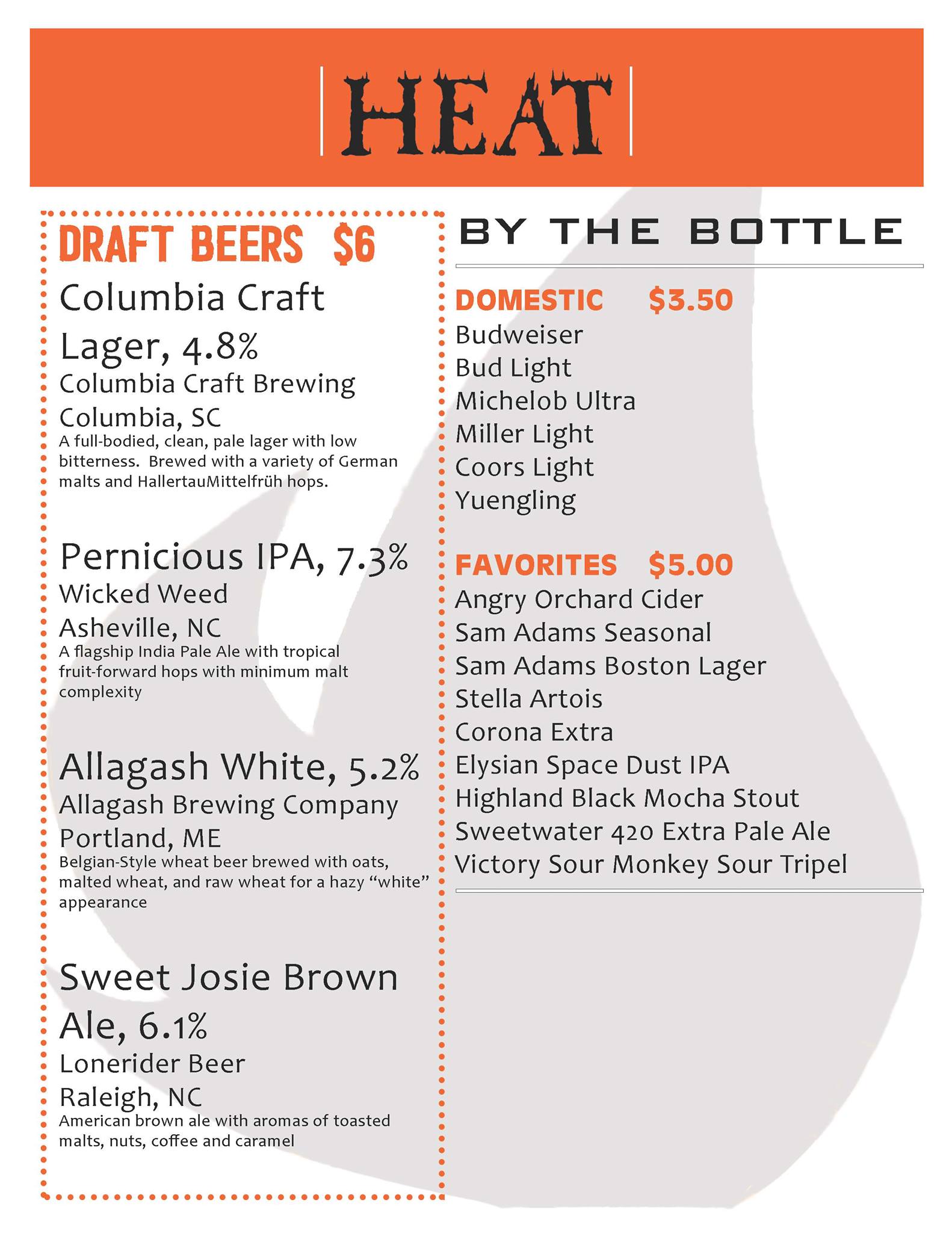 HEAT

DRAFT BEERS $6

Columbia Craft Lager, 4.8%
Columbia Craft Brewing
Columbia, SC
A full-bodied, clean, pale lager with low bitterness. Brewed with a variety of German malts and HallertauMittelfrüh hops.

Pernicious IPA, 7.3%
Wicked Weed
Asheville, NC
A flagship India Pale Ale with tropical fruit-forward hops with minimum malt complexity

Allagash White, 5.2%
Allagash Brewing Company
Portland, ME
Belgian-Style wheat beer brewed with oats, malted wheat, and raw wheat for a hazy "white" appearance

Sweet Josie Brown Ale, 6.1%
Lonerider Beer
Raleigh, NC
American brown ale with aromas of toasted malts, nuts, coffee and caramel

BY THE BOTTLE

DOMESTIC $3.50
Budweiser
Bud Light
Michelob Ultra
Miller Light
Coors Light
Yuengling

FAVORITES $5.00
Angry Orchard Cider
Sam Adams Seasonal
Sam Adams Boston Lager
Stella Artois
Corona Extra
Elysian Space Dust IPA
Highland Black Mocha Stout
Sweetwater 420 Extra Pale Ale
Victory Sour Monkey Sour Tripel